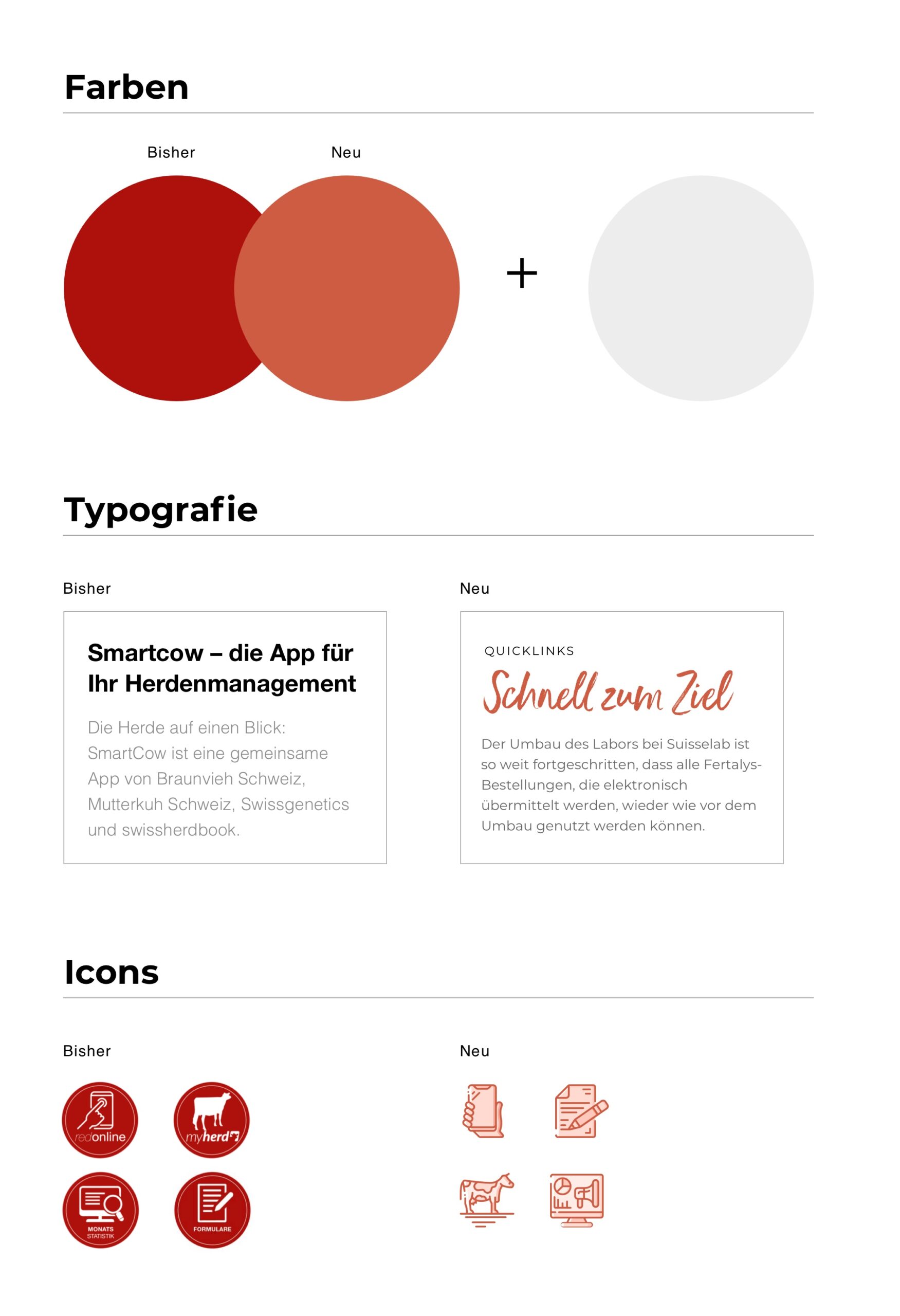 Farben

Bisher

Neu

+

Typografie

Bisher

Smartcow – die App für Ihr Herdenmanagement

Die Herde auf einen Blick: SmartCow ist eine gemeinsame App von Braunvieh Schweiz, Mutterkuh Schweiz, Swissgenetics und swissherdbook.

Neu

QUICKLINKS

Schnell zum Ziel

Der Umbau des Labors bei Suisselab ist so weit fortgeschritten, dass alle Fertalys-Bestellungen, die elektronisch übermittelt werden, wieder wie vor dem Umbau genutzt werden können.

Icons

Bisher

redonline

myherd

MONATS STATISTIK

FORMULARE

Neu